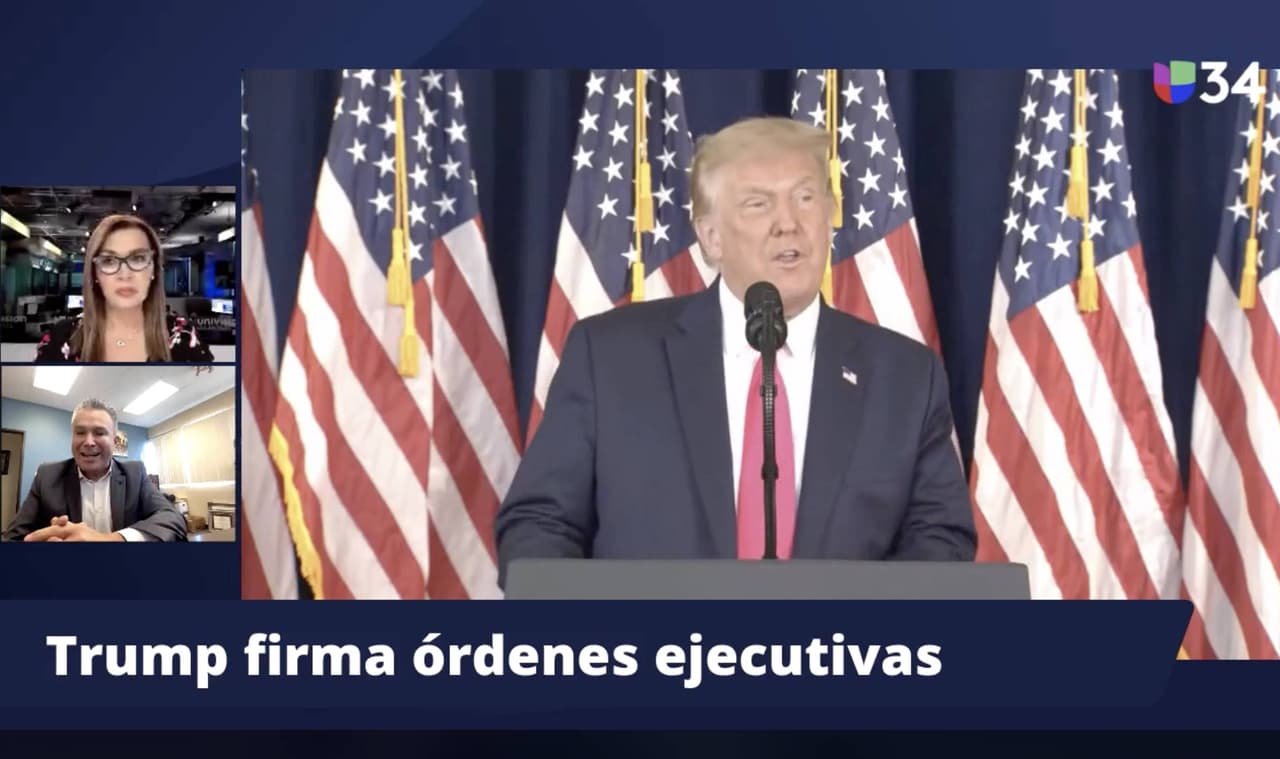 34

Trump firma órdenes ejecutivas